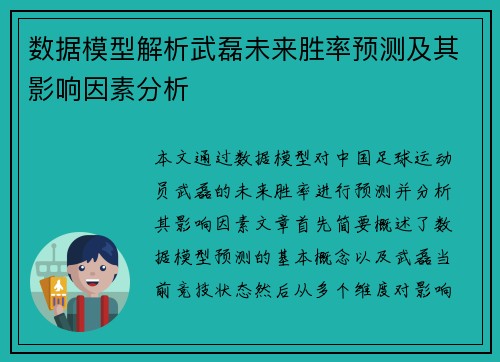 数据模型解析武磊未来胜率预测及其影响因素分析

本文通过数据模型对中国足球运动员武磊的未来胜率进行预测并分析其影响因素文章首先简要概述了数据模型预测的基本概念以及武磊当前竞技状态然后从多个维度对影响